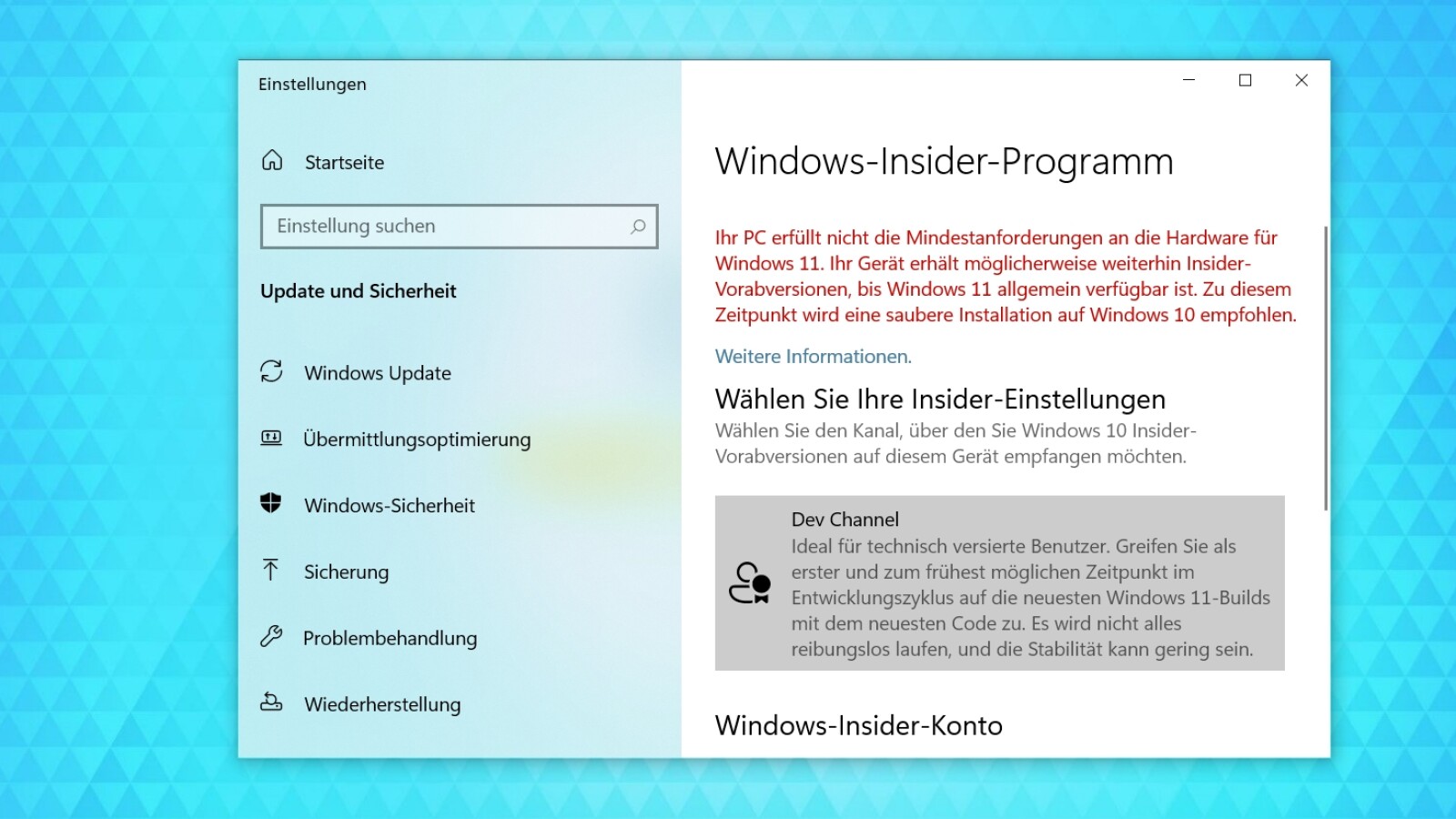 Einstellungen

Startseite

Einstellung suchen

Update und Sicherheit

Windows Update

Übermittlungsoptimierung

Windows-Sicherheit

Sicherung

Problembehandlung

Wiederherstellung

Windows-Insider-Programm

Ihr PC erfüllt nicht die Mindestanforderungen an die Hardware für Windows 11. Ihr Gerät erhält möglicherweise weiterhin Insider-Vorabversionen, bis Windows 11 allgemein verfügbar ist. Zu diesem Zeitpunkt wird eine saubere Installation auf Windows 10 empfohlen.

Weitere Informationen.

Wählen Sie Ihre Insider-Einstellungen

Wählen Sie den Kanal, über den Sie Windows 10 Insider-Vorabversionen auf diesem Gerät empfangen möchten.

Dev Channel
Ideal für technisch versierte Benutzer. Greifen Sie als erster und zum frühest möglichen Zeitpunkt im Entwicklungszyklus auf die neuesten Windows 11-Builds mit dem neuesten Code zu. Es wird nicht alles reibungslos laufen, und die Stabilität kann gering sein.

Windows-Insider-Konto